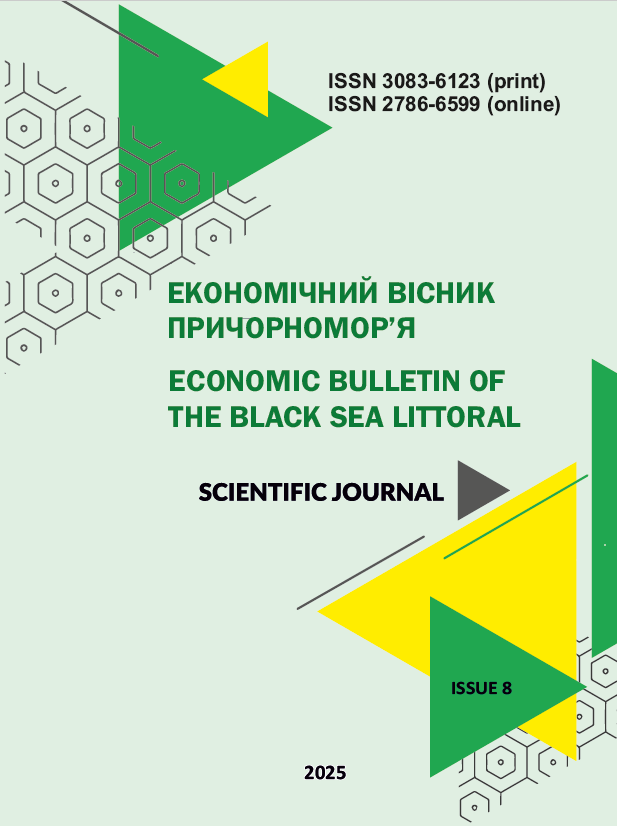 ISSN 3083-6123 (print)
ISSN 2786-6599 (online)

ЕКОНОМІЧНИЙ ВІСНИК
ПРИЧОРНОМОР'Я

ECONOMIC BULLETIN OF
THE BLACK SEA LITTORAL

SCIENTIFIC JOURNAL

ISSUE 8

2025